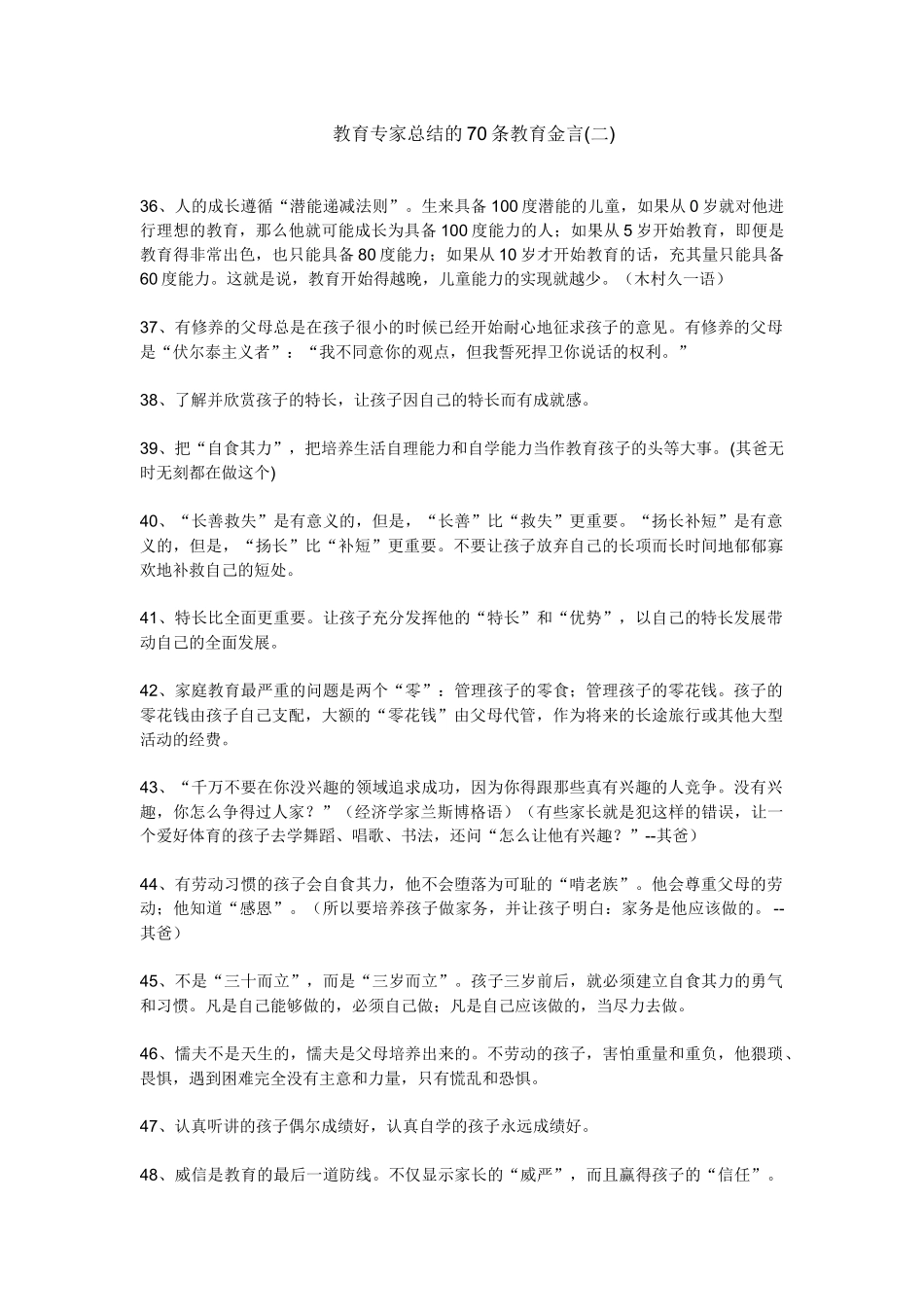 教育专家总结的70条教育金言(二)

36、人的成长遵循“潜能递减法则”。生来具备100度潜能的儿童，如果从0岁就对他进行理想的教育，那么他就可能成长为具备100度能力的人；如果从5岁开始教育，即便是教育得非常出色，也只能具备80度能力；如果从10岁才开始教育的话，充其量只能具备60度能力。这就是说，教育开始得越晚，儿童能力的实现就越少。（木村久一语）

37、有修养的父母总是在孩子很小的时候已经开始耐心地征求孩子的意见。有修养的父母是“伏尔泰主义者”：“我不同意你的观点，但我誓死捍卫你说话的权利。”

38、了解并欣赏孩子的特长，让孩子因自己的特长而有成就感。

39、把“自食其力”，把培养生活自理能力和自学能力当作教育孩子的头等大事。(其爸无时无刻都在做这个)

40、“长善救失”是有意义的，但是，“长善”比“救失”更重要。“扬长补短”是有意义的，但是，“扬长”比“补短”更重要。不要让孩子放弃自己的长项而长时间地郁郁寡欢地补救自己的短处。

41、特长比全面更重要。让孩子充分发挥他的“特长”和“优势”，以自己的特长发展带动自己的全面发展。

42、家庭教育最严重的问题是两个“零”：管理孩子的零食；管理孩子的零花钱。孩子的零花钱由孩子自己支配，大额的“零花钱”由父母代管，作为将来的长途旅行或其他大型活动的经费。

43、“千万不要在你没兴趣的领域追求成功，因为你得跟那些真有兴趣的人竞争。没有兴趣，你怎么争得过人家？”（经济学家兰斯博格语）（有些家长就是犯这样的错误，让一个爱好体育的孩子去学舞蹈、唱歌、书法，还问“怎么让他有兴趣？”--其爸）

44、有劳动习惯的孩子会自食其力，他不会堕落为可耻的“啃老族”。他会尊重父母的劳动；他知道“感恩”。（所以要培养孩子做家务，并让孩子明白：家务是他应该做的。--其爸）

45、不是“三十而立”，而是“三岁而立”。孩子三岁前后，就必须建立自食其力的勇气和习惯。凡是自己能够做的，必须自己做；凡是自己应该做的，当尽力去做。

46、懦夫不是天生的，懦夫是父母培养出来的。不劳动的孩子，害怕重量和重负，他猥琐、畏惧，遇到困难完全没有主意和力量，只有慌乱和恐惧。

47、认真听讲的孩子偶尔成绩好，认真自学的孩子永远成绩好。

48、威信是教育的最后一道防线。不仅显示家长的“威严”，而且赢得孩子的“信任”。